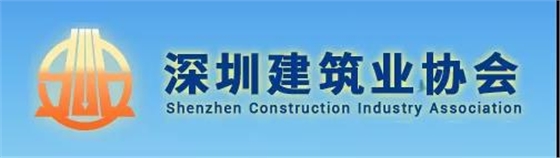 深圳建筑业协会
Shenzhen Construction Industry Association